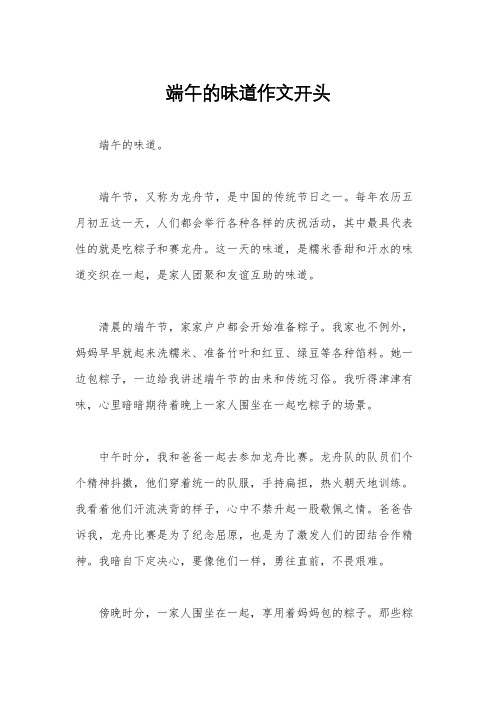 端午的味道作文开头

端午的味道。

端午节，又称为龙舟节，是中国的传统节日之一。每年农历五月初五这一天，人们都会举行各种各样的庆祝活动，其中最具代表性的就是吃粽子和赛龙舟。这一天的味道，是糯米香甜和汗水的味道交织在一起，是家人团聚和友谊互助的味道。

清晨的端午节，家家户户都会开始准备粽子。我家也不例外，妈妈早早就起来洗糯米、准备竹叶和红豆、绿豆等各种馅料。她一边包粽子，一边给我讲述端午节的由来和传统习俗。我听得津津有味，心里暗暗期待着晚上一家人围坐在一起吃粽子的场景。

中午时分，我和爸爸一起去参加龙舟比赛。龙舟队的队员们个个精神抖擞，他们穿着统一的队服，手持扁担，热火朝天地训练。我看着他们汗流浃背的样子，心中不禁升起一股敬佩之情。爸爸告诉我，龙舟比赛是为了纪念屈原，也是为了激发人们的团结合作精神。我暗自下定决心，要像他们一样，勇往直前，不畏艰难。

傍晚时分，一家人围坐在一起，享用着妈妈包的粽子。那些粽